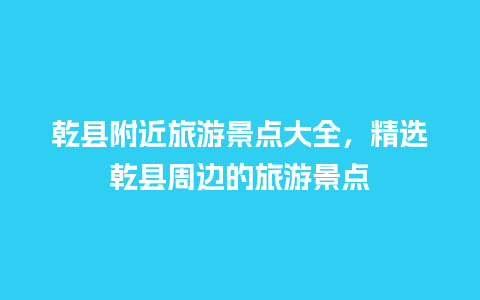 乾县附近旅游景点大全，精选乾县周边的旅游景点